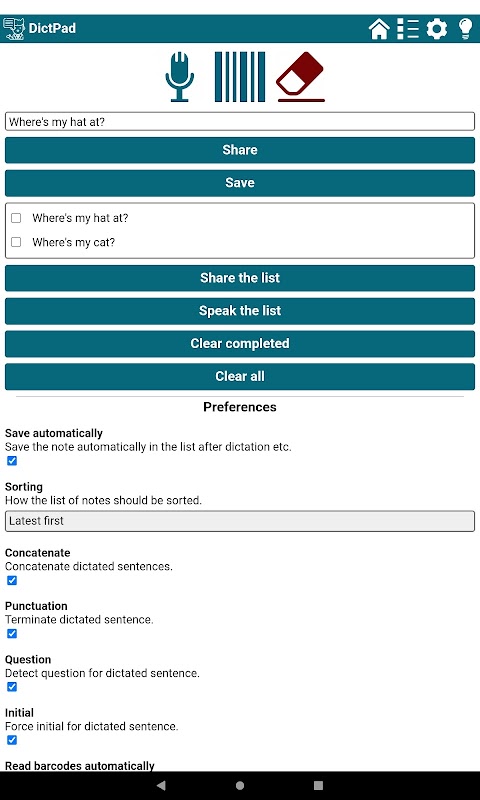 DictPad

Where's my hat at?

Share

Save

Where's my hat at?

Where's my cat?

Share the list

Speak the list

Clear completed

Clear all

Preferences

Save automatically
Save the note automatically in the list after dictation etc.

Sorting
How the list of notes should be sorted.

Latest first

Concatenate
Concatenate dictated sentences.

Punctuation
Terminate dictated sentence.

Question
Detect question for dictated sentence.

Initial
Force initial for dictated sentence.

Read barcodes automatically